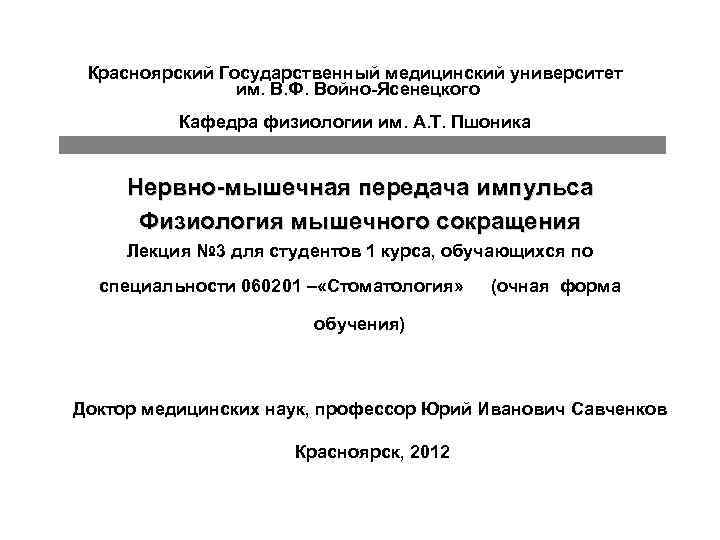 Красноярский Государственный медицинский университет им. В.Ф. Войно-Ясенецкого

Кафедра физиологии им. А.Т. Пшоника

Нервно-мышечная передача импульса
Физиология мышечного сокращения
Лекция №3 для студентов 1 курса, обучающихся по специальности 060201 –«Стоматология» (очная форма обучения)

Доктор медицинских наук, профессор Юрий Иванович Савченков

Красноярск, 2012